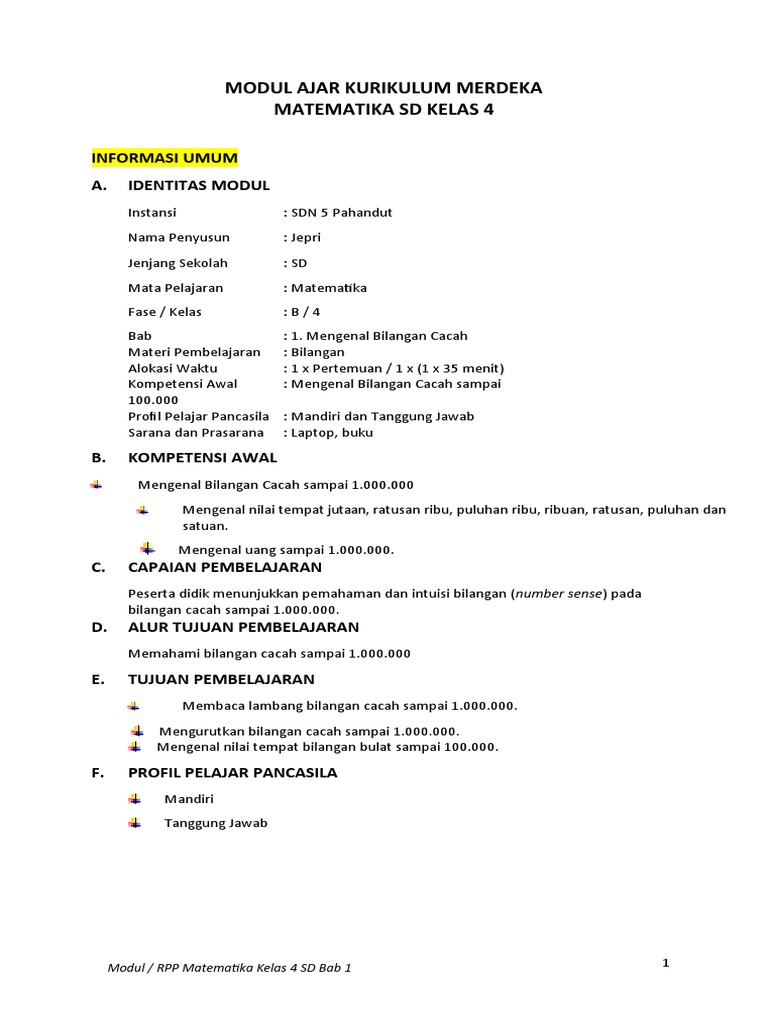 MODUL AJAR KURIKULUM MERDEKA
MATEMATIKA SD KELAS 4

INFORMASI UMUM

A. IDENTITAS MODUL

Instansi : SDN 5 Pahandut

Nama Penyusun : Jepri

Jenjang Sekolah : SD

Mata Pelajaran : Matematika

Fase / Kelas : B / 4

Bab : 1. Mengenal Bilangan Cacah
Materi Pembelajaran : Bilangan
Alokasi Waktu : 1 x Pertemuan / 1 x (1 x 35 menit)
Kompetensi Awal : Mengenal Bilangan Cacah sampai 100.000
Profil Pelajar Pancasila : Mandiri dan Tanggung Jawab
Sarana dan Prasarana : Laptop, buku

B. KOMPETENSI AWAL

Mengenal Bilangan Cacah sampai 1.000.000

Mengenal nilai tempat jutaan, ratusan ribu, puluhan ribu, ribuan, ratusan, puluhan dan satuan.

Mengenal uang sampai 1.000.000.

C. CAPAIAN PEMBELAJARAN

Peserta didik menunjukkan pemahaman dan intuisi bilangan (number sense) pada bilangan cacah sampai 1.000.000.

D. ALUR TUJUAN PEMBELAJARAN

Memahami bilangan cacah sampai 1.000.000

E. TUJUAN PEMBELAJARAN

Membaca lambang bilangan cacah sampai 1.000.000.

Mengurutkan bilangan cacah sampai 1.000.000.

Mengenal nilai tempat bilangan bulat sampai 100.000.

F. PROFIL PELAJAR PANCASILA

Mandiri

Tanggung Jawab

Modul / RPP Matematika Kelas 4 SD Bab 1

1